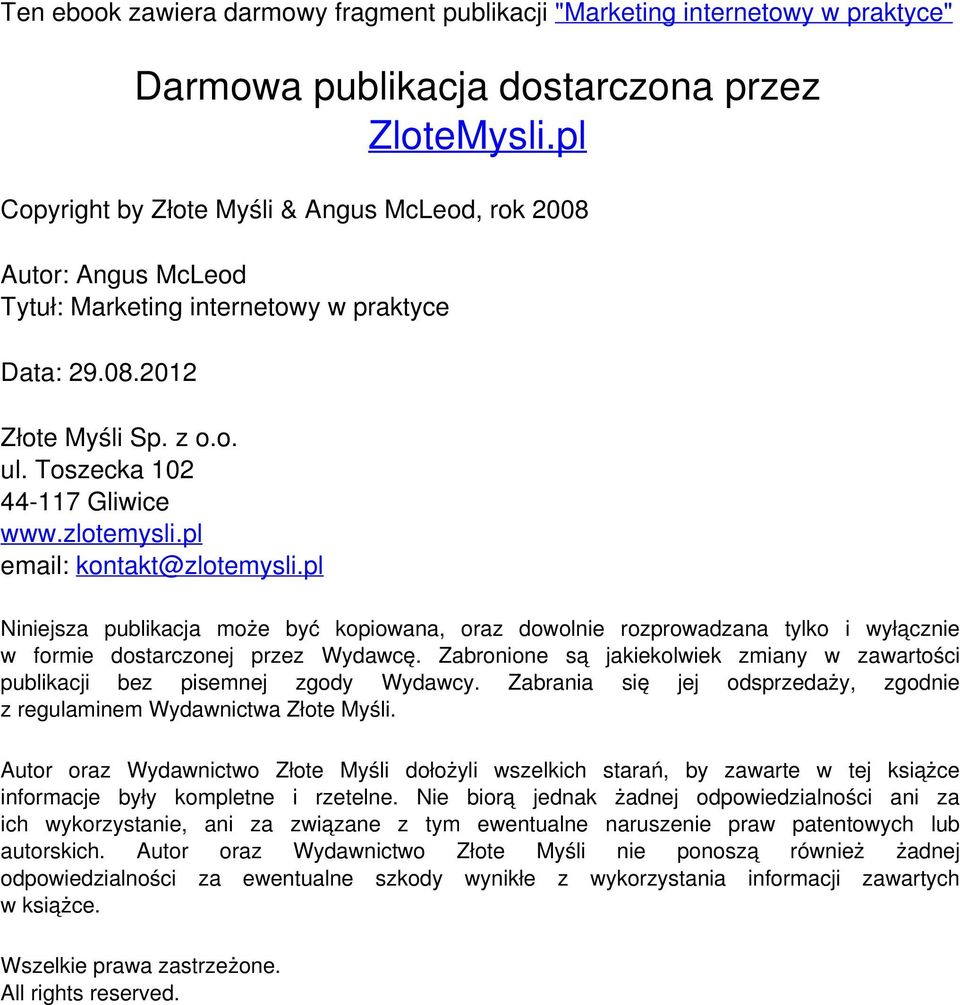 Ten ebook zawiera darmowy fragment publikacji "Marketing internetowy w praktyce"

Darmowa publikacja dostarczona przez ZloteMysli.pl

Copyright by Złote Myśli & Angus McLeod, rok 2008

Autor: Angus McLeod
Tytuł: Marketing internetowy w praktyce

Data: 29.08.2012

Złote Myśli Sp. z o.o.
ul. Toszecka 102
44-117 Gliwice
www.zlotemysli.pl
email: kontakt@zlotemysli.pl

Niniejsza publikacja może być kopiowana, oraz dowolnie rozprowadzana tylko i wyłącznie w formie dostarczonej przez Wydawcę. Zabronione są jakiekolwiek zmiany w zawartości publikacji bez pisemnej zgody Wydawcy. Zabrania się jej odsprzedaży, zgodnie z regulaminem Wydawnictwa Złote Myśli.

Autor oraz Wydawnictwo Złote Myśli dołożyli wszelkich starań, by zawarte w tej książce informacje były kompletne i rzetelne. Nie biorą jednak żadnej odpowiedzialności ani za ich wykorzystanie, ani za związane z tym ewentualne naruszenie praw patentowych lub autorskich. Autor oraz Wydawnictwo Złote Myśli nie ponoszą również żadnej odpowiedzialności za ewentualne szkody wynikłe z wykorzystania informacji zawartych w książce.

Wszelkie prawa zastrzeżone.
All rights reserved.